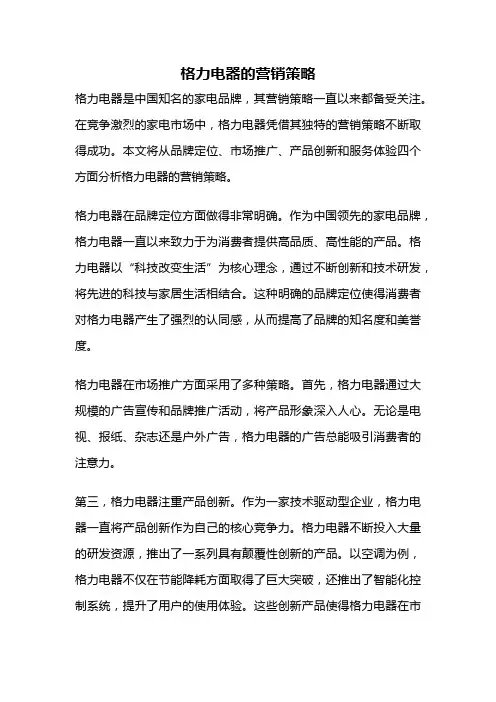 格力电器的营销策略

格力电器是中国知名的家电品牌，其营销策略一直以来都备受关注。在竞争激烈的家电市场中，格力电器凭借其独特的营销策略不断取得成功。本文将从品牌定位、市场推广、产品创新和服务体验四个方面分析格力电器的营销策略。

格力电器在品牌定位方面做得非常明确。作为中国领先的家电品牌，格力电器一直以来致力于为消费者提供高品质、高性能的产品。格力电器以“科技改变生活”为核心理念，通过不断创新和技术研发，将先进的科技与家居生活相结合。这种明确的品牌定位使得消费者对格力电器产生了强烈的认同感，从而提高了品牌的知名度和美誉度。

格力电器在市场推广方面采用了多种策略。首先，格力电器通过大规模的广告宣传和品牌推广活动，将产品形象深入人心。无论是电视、报纸、杂志还是户外广告，格力电器的广告总能吸引消费者的注意力。

第三，格力电器注重产品创新。作为一家技术驱动型企业，格力电器一直将产品创新作为自己的核心竞争力。格力电器不断投入大量的研发资源，推出了一系列具有颠覆性创新的产品。以空调为例，格力电器不仅在节能降耗方面取得了巨大突破，还推出了智能化控制系统，提升了用户的使用体验。这些创新产品使得格力电器在市